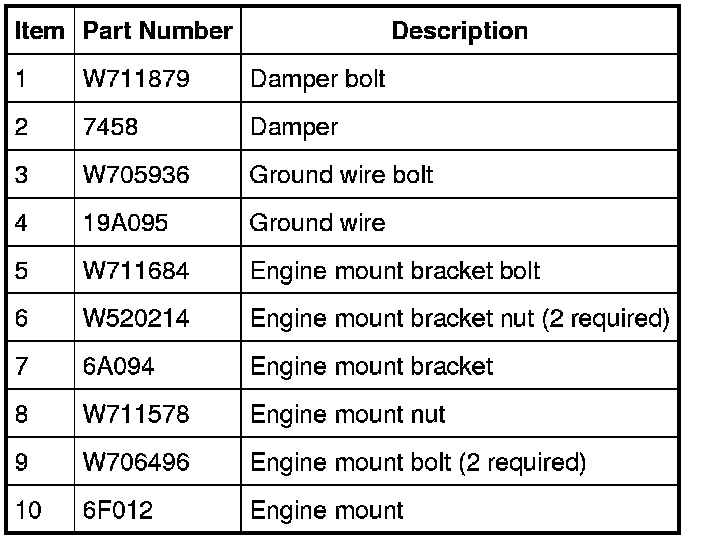 | Item | Part Number | Description |
|---|---|---|
| 1 | W711879 | Damper bolt |
| 2 | 7458 | Damper |
| 3 | W705936 | Ground wire bolt |
| 4 | 19A095 | Ground wire |
| 5 | W711684 | Engine mount bracket bolt |
| 6 | W520214 | Engine mount bracket nut (2 required) |
| 7 | 6A094 | Engine mount bracket |
| 8 | W711578 | Engine mount nut |
| 9 | W706496 | Engine mount bolt (2 required) |
| 10 | 6F012 | Engine mount |